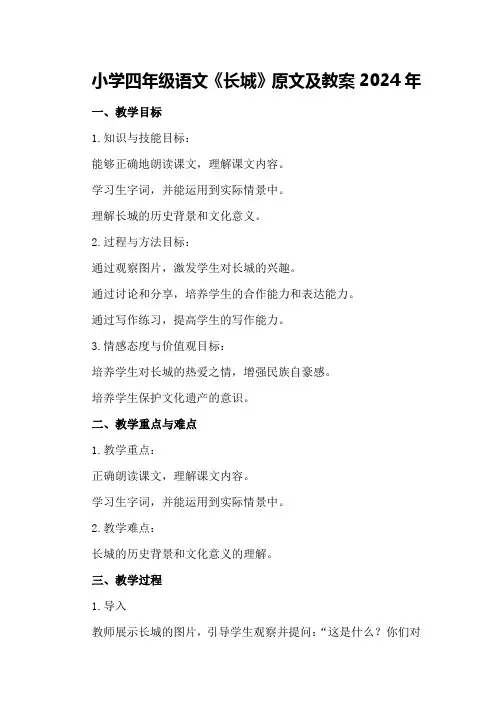 小学四年级语文《长城》原文及教案 2024 年

一、教学目标

1. 知识与技能目标：

能够正确地朗读课文，理解课文内容。

学习生字词，并能运用到实际情景中。

理解长城的历史背景和文化意义。

2. 过程与方法目标：

通过观察图片，激发学生对长城的兴趣。

通过讨论和分享，培养学生的合作能力和表达能力。

通过写作练习，提高学生的写作能力。

3. 情感态度与价值观目标：

培养学生对长城的热爱之情，增强民族自豪感。

培养学生保护文化遗产的意识。

二、教学重点与难点

1. 教学重点：

正确朗读课文，理解课文内容。

学习生字词，并能运用到实际情景中。

2. 教学难点：

长城的历史背景和文化意义的理解。

三、教学过程

1. 导入

教师展示长城的图片，引导学生观察并提问：“这是什么？你们对